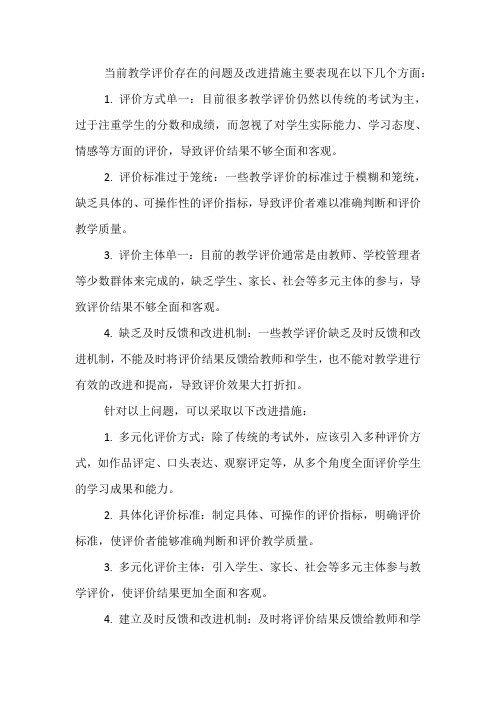 当前教学评价存在的问题及改进措施主要表现在以下几个方面：

1. 评价方式单一：目前很多教学评价仍然以传统的考试为主，过于注重学生的分数和成绩，而忽视了对学生实际能力、学习态度、情感等方面的评价，导致评价结果不够全面和客观。

2. 评价标准过于笼统：一些教学评价的标准过于模糊和笼统，缺乏具体的、可操作性的评价指标，导致评价者难以准确判断和评价教学质量。

3. 评价主体单一：目前的教学评价通常是由教师、学校管理者等少数群体来完成的，缺乏学生、家长、社会等多元主体的参与，导致评价结果不够全面和客观。

4. 缺乏及时反馈和改进机制：一些教学评价缺乏及时反馈和改进机制，不能及时将评价结果反馈给教师和学生，也不能对教学进行有效的改进和提高，导致评价效果大打折扣。

针对以上问题，可以采取以下改进措施：

1. 多元化评价方式：除了传统的考试外，应该引入多种评价方式，如作品评定、口头表达、观察评定等，从多个角度全面评价学生的学习成果和能力。

2. 具体化评价标准：制定具体、可操作的评价指标，明确评价标准，使评价者能够准确判断和评价教学质量。

3. 多元化评价主体：引入学生、家长、社会等多元主体参与教学评价，使评价结果更加全面和客观。

4. 建立及时反馈和改进机制：及时将评价结果反馈给教师和学